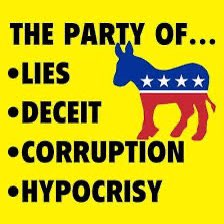 THE PARTY OF...
•LIES
•DECEIT
•CORRUPTION
•HYPOCRISY